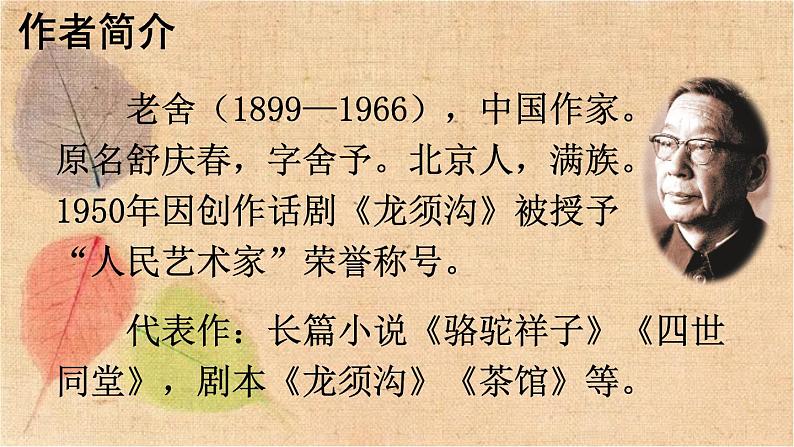 作者简介

老舍（1899—1966），中国作家。原名舒庆春，字舍予。北京人，满族。1950年因创作话剧《龙须沟》被授予“人民艺术家”荣誉称号。

代表作：长篇小说《骆驼祥子》《四世同堂》，剧本《龙须沟》《茶馆》等。